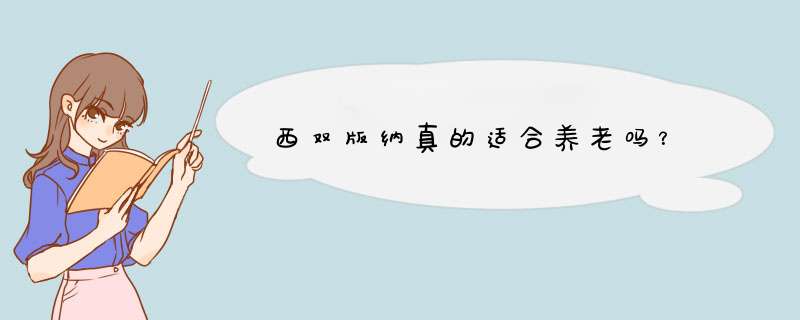 西双版纳真的适合养老吗？